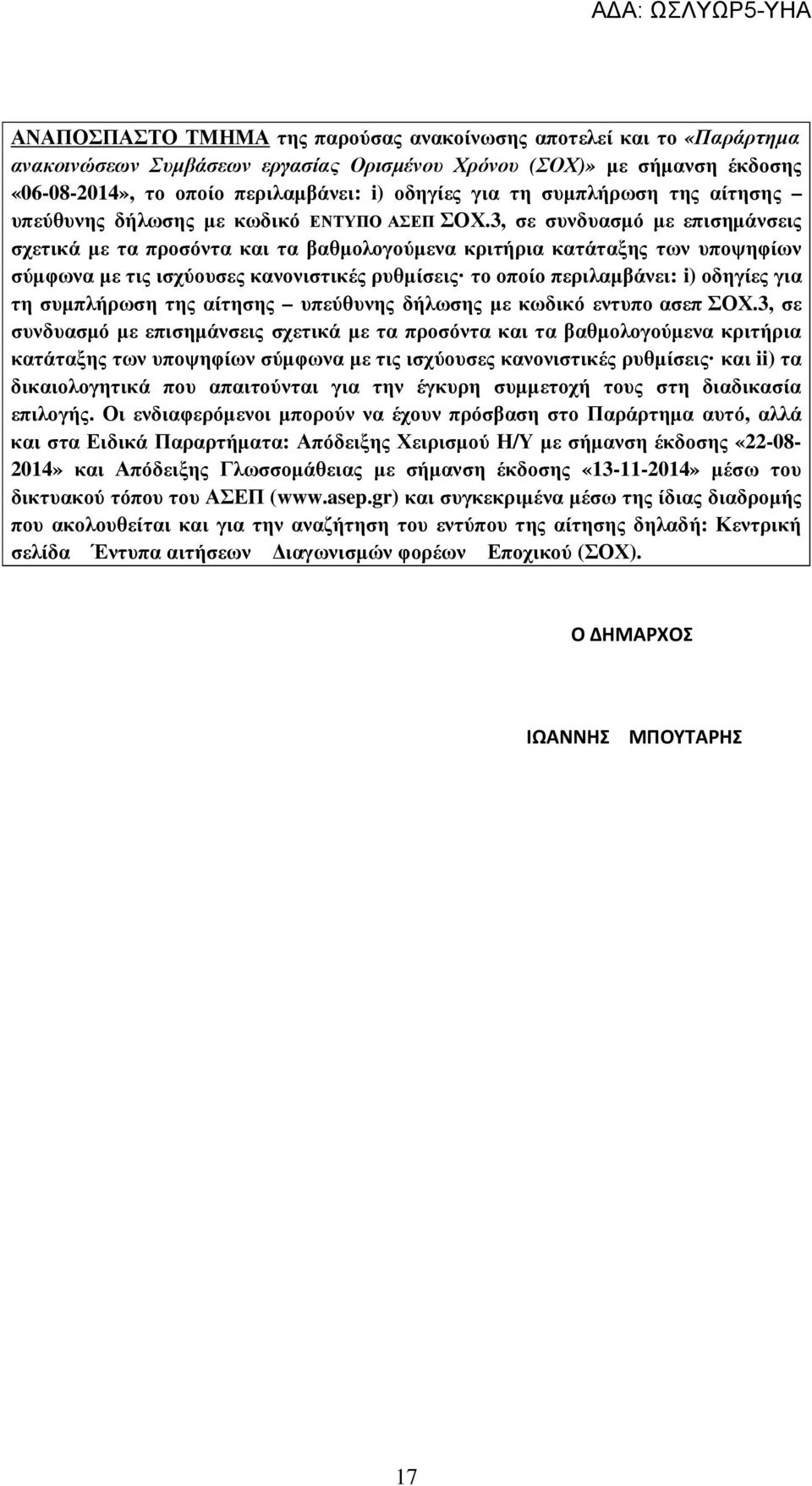 ΑΔΑ: ΩΣΛΥΩΡ5-ΥΗΑ

ΑΝΑΠΟΣΠΑΣΤΟ ΤΜΗΜΑ της παρούσας ανακοίνωσης αποτελεί και το «Παράρτημα ανακοινώσεων Συμβάσεων εργασίας Ορισμένου Χρόνου (ΣΟΧ)» με σήμανση έκδοσης «06-08-2014», το οποίο περιλαμβάνει: i) οδηγίες για τη συμπλήρωση της αίτησης – υπεύθυνης δήλωσης με κωδικό ΕΝΤΥΠΟ ΑΣΕΠ ΣΟΧ.3, σε συνδυασμό με επισημάνσεις σχετικά με τα προσόντα και τα βαθμολογούμενα κριτήρια κατάταξης των υποψηφίων σύμφωνα με τις ισχύουσες κανονιστικές ρυθμίσεις· το οποίο περιλαμβάνει: i) οδηγίες για τη συμπλήρωση της αίτησης – υπεύθυνης δήλωσης με κωδικό εντυπο ασεπ ΣΟΧ.3, σε συνδυασμό με επισημάνσεις σχετικά με τα προσόντα και τα βαθμολογούμενα κριτήρια κατάταξης των υποψηφίων σύμφωνα με τις ισχύουσες κανονιστικές ρυθμίσεις· και ii) τα δικαιολογητικά που απαιτούνται για την έγκυρη συμμετοχή τους στη διαδικασία επιλογής. Οι ενδιαφερόμενοι μπορούν να έχουν πρόσβαση στο Παράρτημα αυτό, αλλά και στα Ειδικά Παραρτήματα: Απόδειξης Χειρισμού Η/Υ με σήμανση έκδοσης «22-08-2014» και Απόδειξης Γλωσσομάθειας με σήμανση έκδοσης «13-11-2014» μέσω του δικτυακού τόπου του ΑΣΕΠ (www.asep.gr) και συγκεκριμένα μέσω της ίδιας διαδρομής που ακολουθείται και για την αναζήτηση του εντύπου της αίτησης δηλαδή: Κεντρική σελίδα Έντυπα αιτήσεων Διαγωνισμών φορέων Εποχικού (ΣΟΧ).

Ο ΔΗΜΑΡΧΟΣ

ΙΩΑΝΝΗΣ ΜΠΟΥΤΑΡΗΣ

17